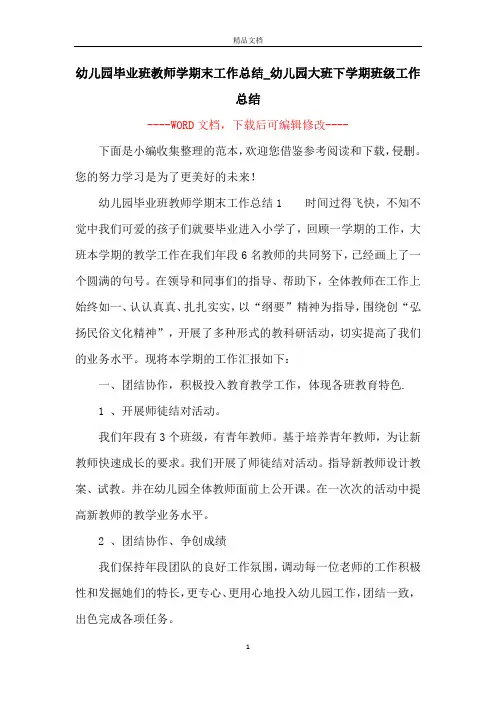 精品文档

幼儿园毕业班教师学期末工作总结_幼儿园大班下学期班级工作总结

----WORD文档，下载后可编辑修改----

下面是小编收集整理的范本，欢迎您借鉴参考阅读和下载，侵删。您的努力学习是为了更美好的未来！

幼儿园毕业班教师学期末工作总结1　　时间过得飞快，不知不觉中我们可爱的孩子们就要毕业进入小学了，回顾一学期的工作，大班本学期的教学工作在我们年段6名教师的共同努下，已经画上了一个圆满的句号。在领导和同事们的指导、帮助下，全体教师在工作上始终如一、认认真真、扎扎实实，以“纲要”精神为指导，围绕创“弘扬民俗文化精神”，开展了多种形式的教科研活动，切实提高了我们的业务水平。现将本学期的工作汇报如下：

一、团结协作，积极投入教育教学工作，体现各班教育特色.

1 、开展师徒结对活动。

我们年段有3个班级，有青年教师。基于培养青年教师，为让新教师快速成长的要求。我们开展了师徒结对活动。指导新教师设计教案、试教。并在幼儿园全体教师面前上公开课。在一次次的活动中提高新教师的教学业务水平。

2 、团结协作、争创成绩

我们保持年段团队的良好工作氛围，调动每一位老师的工作积极性和发掘她们的特长，更专心、更用心地投入幼儿园工作，团结一致，出色完成各项任务。

1